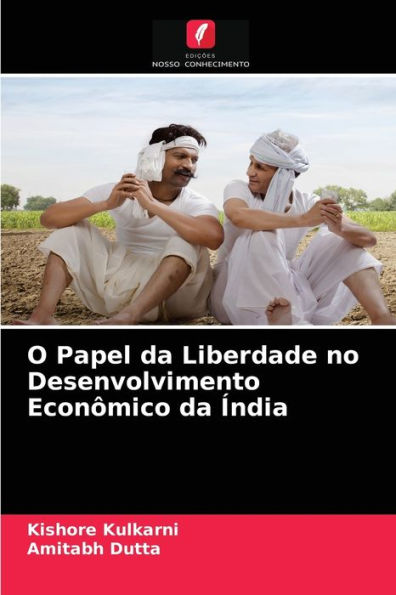 EDIÇÕES
NOSSO CONHECIMENTO

O Papel da Liberdade no Desenvolvimento Econômico da Índia

Kishore Kulkarni
Amitabh Dutta